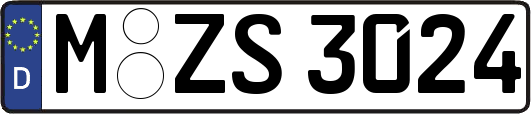 D M ZS 3024